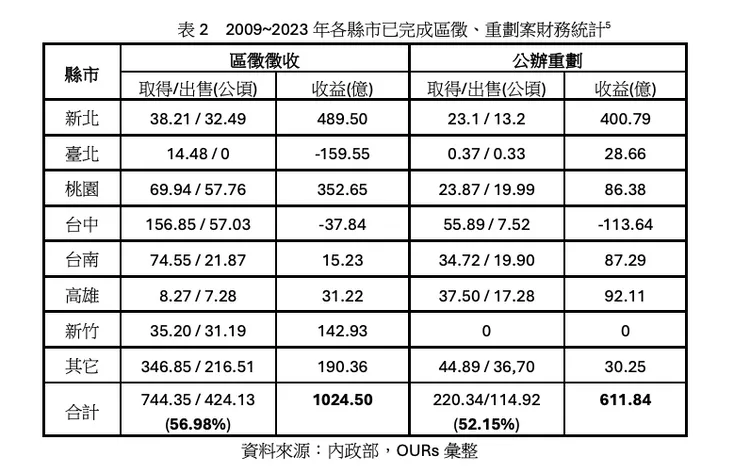 表2 2009~2023年各縣市已完成區徵、重劃案財務統計$^{5}$

| 縣市 | 區徵徵收 |  | 公辦重劃 |  |
|---|---|---|---|---|
|  | 取得/出售(公頃) | 收益(億) | 取得/出售(公頃) | 收益(億) |
| 新北 | 38.21 / 32.49 | 489.50 | 23.1 / 13.2 | 400.79 |
| 臺北 | 14.48 / 0 | -159.55 | 0.37 / 0.33 | 28.66 |
| 桃園 | 69.94 / 57.76 | 352.65 | 23.87 / 19.99 | 86.38 |
| 台中 | 156.85 / 57.03 | -37.84 | 55.89 / 7.52 | -113.64 |
| 台南 | 74.55 / 21.87 | 15.23 | 34.72 / 19.90 | 87.29 |
| 高雄 | 8.27 / 7.28 | 31.22 | 37.50 / 17.28 | 92.11 |
| 新竹 | 35.20 / 31.19 | 142.93 | 0 | 0 |
| 其它 | 346.85 / 216.51 | 190.36 | 44.89 / 36,70 | 30.25 |
| 合計 | 744.35 / 424.13 (56.98%) | 1024.50 | 220.34/114.92 (52.15%) | 611.84 |

資料來源：內政部，OURs彙整